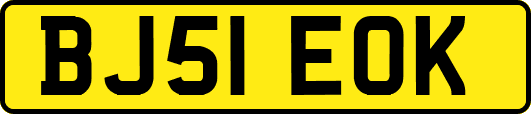 BJ51 EOK